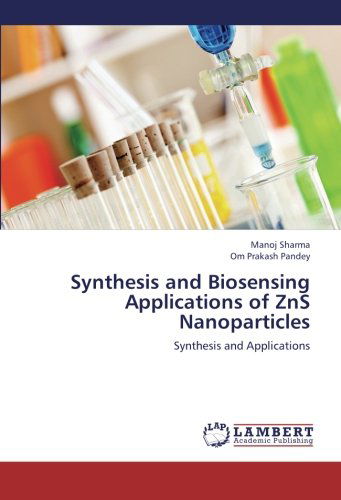 Manoj Sharma
Om Prakash Pandey

Synthesis and Biosensing Applications of ZnS Nanoparticles

Synthesis and Applications

LAP
LAMBERT
Academic Publishing